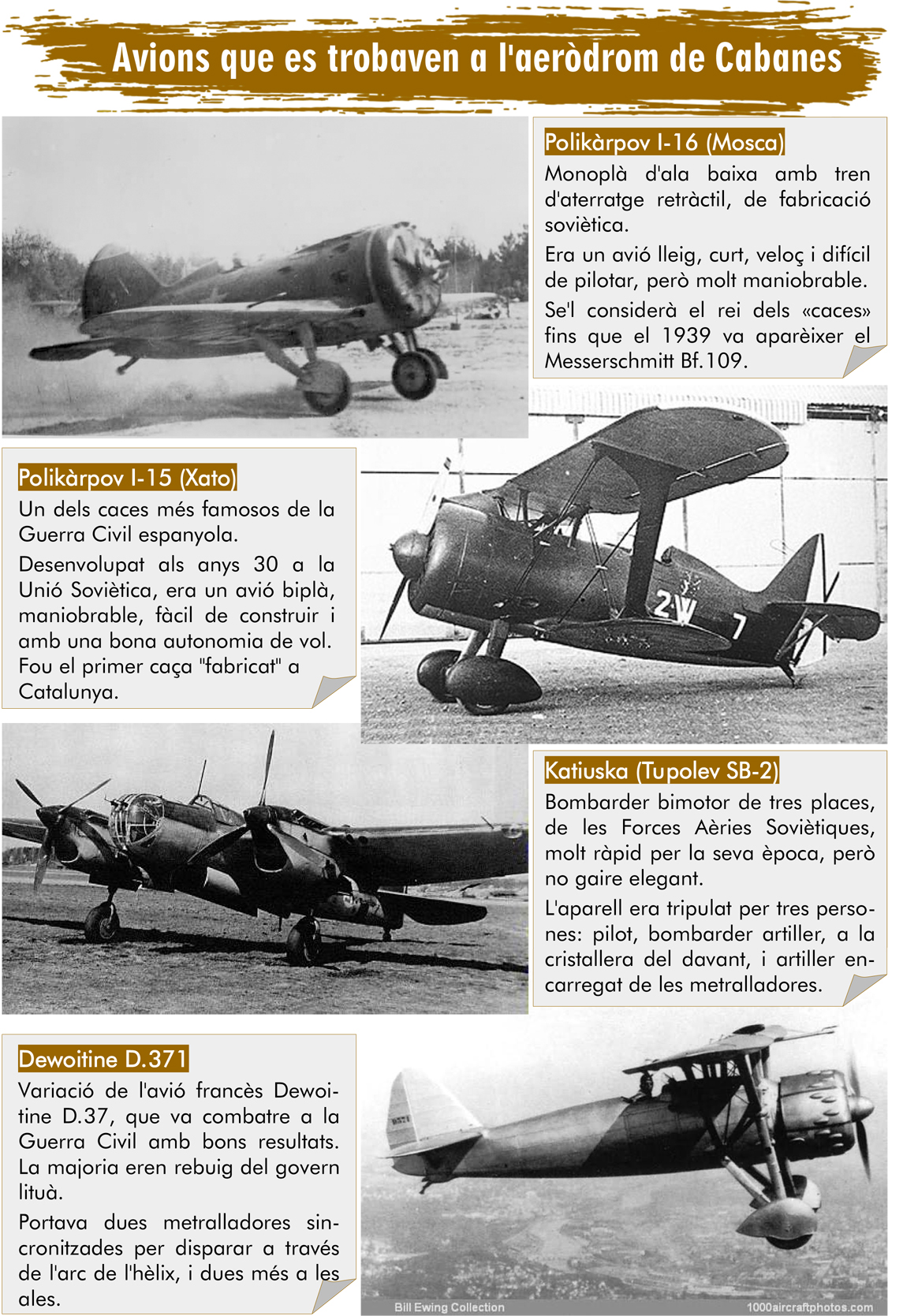 Avions que es trobaven a l'aeròdrom de Cabanes

Polikàrpov I-16 (Mosca)

Monoplà d'ala baixa amb tren d'aterratge retràctil, de fabricació soviètica.

Era un avió lleig, curt, veloç i difícil de pilotar, però molt maniobrable.

Se'l considerà el rei dels «caces» fins que el 1939 va aparèixer el Messerschmitt Bf.109.

Polikàrpov I-15 (Xato)

Un dels caces més famosos de la Guerra Civil espanyola.

Desenvolupat als anys 30 a la Unió Soviètica, era un avió biplà, maniobrable, fàcil de construir i amb una bona autonomia de vol. Fou el primer caça "fabricat" a Catalunya.

2W 7

Katiuska (Tupolev SB-2)

Bombarder bimotor de tres places, de les Forces Aèries Soviètiques, molt ràpid per la seva època, però no gaire elegant.

L'aparell era tripulat per tres persones: pilot, bombarder artiller, a la cristallera del davant, i artiller encarregat de les metralladores.

Dewoitine D.371

Variació de l'avió francès Dewoitine D.37, que va combatre a la Guerra Civil amb bons resultats. La majoria eren rebuig del govern lituà.

Portava dues metralladores sincronitzades per disparar a través de l'arc de l'hèlix, i dues més a les ales.

Bill Ewing Collection

1000aircraftphotos.com